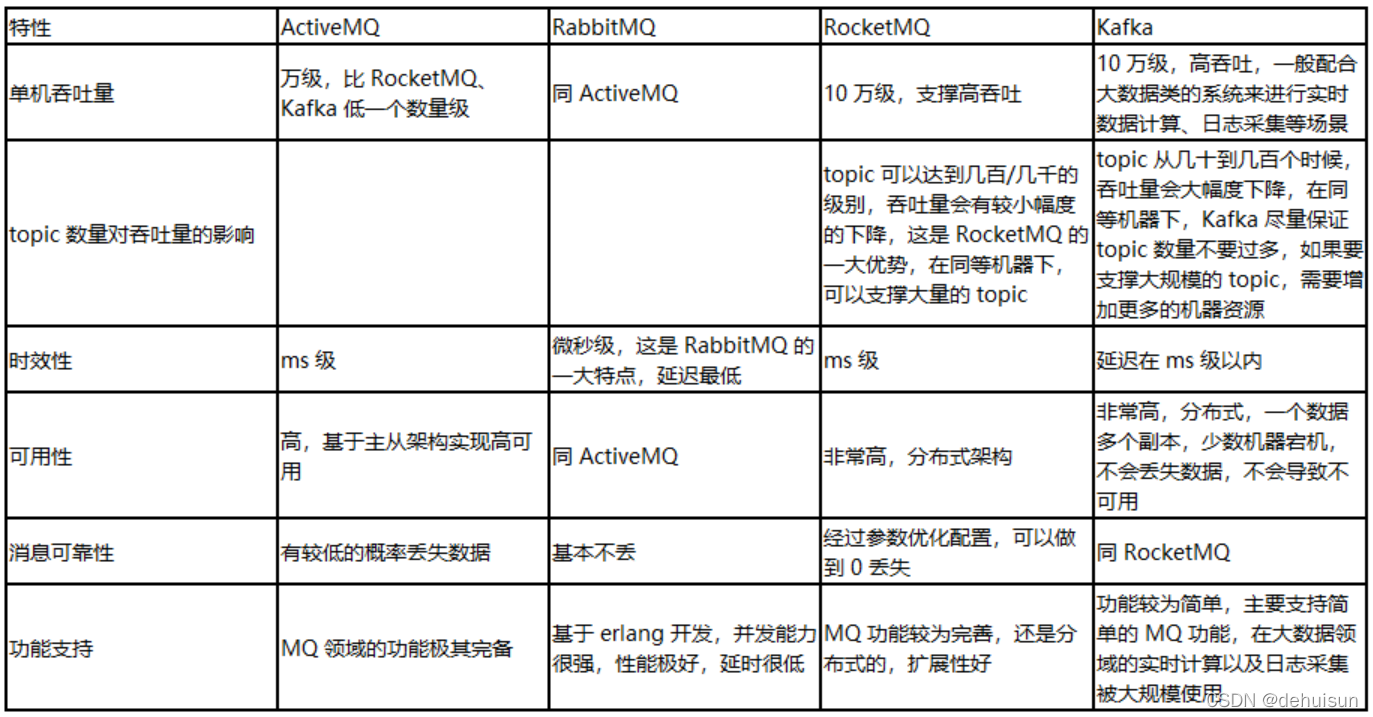 | 特性 | ActiveMQ | RabbitMQ | RocketMQ | Kafka |
|---|---|---|---|---|
| 单机吞吐量 | 万级，比 RocketMQ、Kafka 低一个数量级 | 同 ActiveMQ | 10 万级，支撑高吞吐 | 10 万级，高吞吐，一般配合大数据类的系统来进行实时数据计算、日志采集等场景 |
| topic 数量对吞吐量的影响 | | | topic 可以达到几百/几千的级别，吞吐量会有较小幅度的下降，这是 RocketMQ 的一大优势，在同等机器下，可以支撑大量的 topic | topic 从几十到几百个时候，吞吐量会大幅度下降，在同等机器下，Kafka 尽量保证 topic 数量不要过多，如果要支撑大规模的 topic，需要增加更多的机器资源 |
| 时效性 | ms 级 | 微秒级，这是 RabbitMQ 的一大特点，延迟最低 | ms 级 | 延迟在 ms 级以内 |
| 可用性 | 高，基于主从架构实现高可用 | 同 ActiveMQ | 非常高，分布式架构 | 非常高，分布式，一个数据多个副本，少数机器宕机，不会丢失数据，不会导致不可用 |
| 消息可靠性 | 有较低的概率丢失数据 | 基本不丢 | 经过参数优化配置，可以做到 0 丢失 | 同 RocketMQ |
| 功能支持 | MQ 领域的功能极其完备 | 基于 erlang 开发，并发能力很强，性能极好，延时很低 | MQ 功能较为完善，还是分布式的，扩展性好 | 功能较为简单，主要支持简单的 MQ 功能，在大数据领域的实时计算以及日志采集被大规模使用 |

CSDN @dehuisun